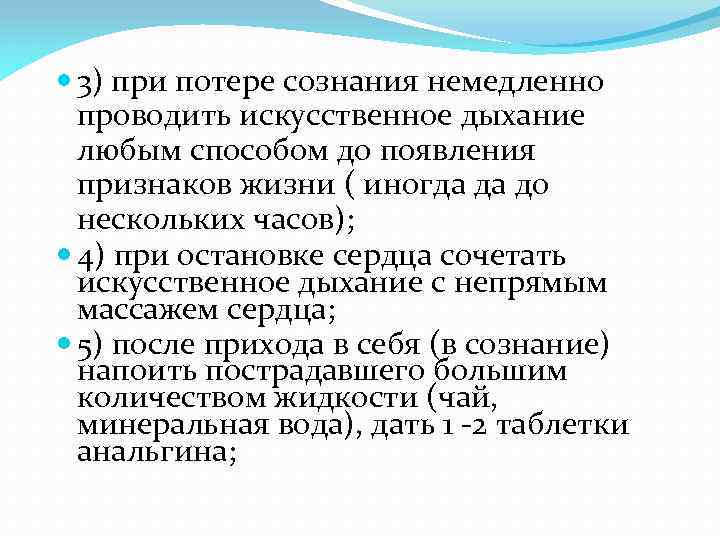 3) при потере сознания немедленно проводить искусственное дыхание любым способом до появления признаков жизни ( иногда да до нескольких часов);

4) при остановке сердца сочетать искусственное дыхание с непрямым массажем сердца;

5) после прихода в себя (в сознание) напоить пострадавшего большим количеством жидкости (чай, минеральная вода), дать 1 -2 таблетки анальгина;